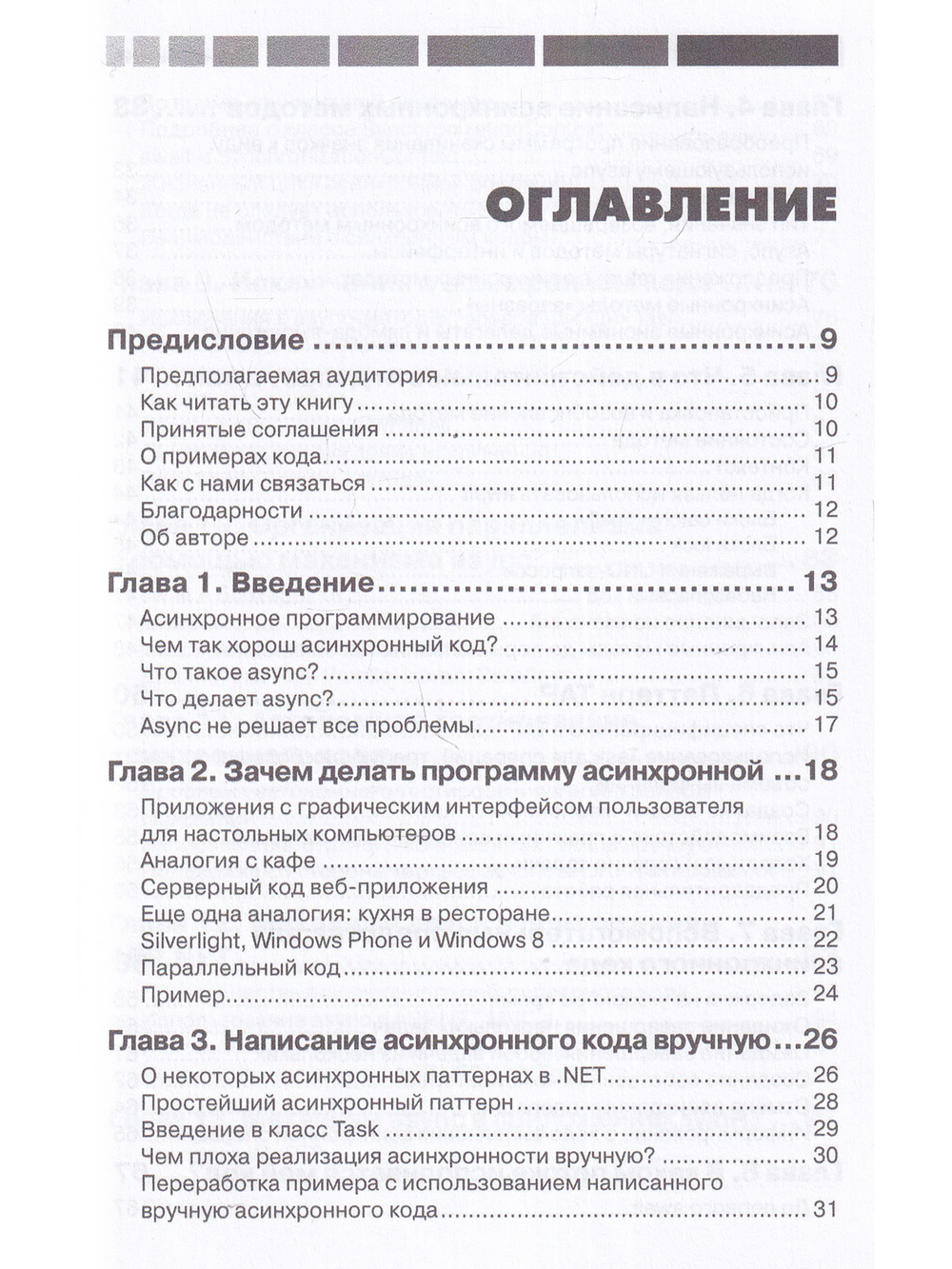 ОГЛАВЛЕНИЕ

Предисловие 9

Предполагаемая аудитория 9
Как читать эту книгу 10
Принятые соглашения 10
О примерах кода 11
Как с нами связаться 11
Благодарности 12
Об авторе 12

Глава 1. Введение 13

Асинхронное программирование 13
Чем так хорош асинхронный код? 14
Что такое async? 15
Что делает async? 15
Async не решает все проблемы 17

Глава 2. Зачем делать программу асинхронной 18

Приложения с графическим интерфейсом пользователя для настольных компьютеров 18
Аналогия с кафе 19
Серверный код веб-приложения 20
Еще одна аналогия: кухня в ресторане 21
Silverlight, Windows Phone и Windows 8 22
Параллельный код 23
Пример 24

Глава 3. Написание асинхронного кода вручную 26

О некоторых асинхронных паттернах в .NET 26
Простейший асинхронный паттерн 28
Введение в класс Task 29
Чем плоха реализация асинхронности вручную? 30
Переработка примера с использованием написанного вручную асинхронного кода 31